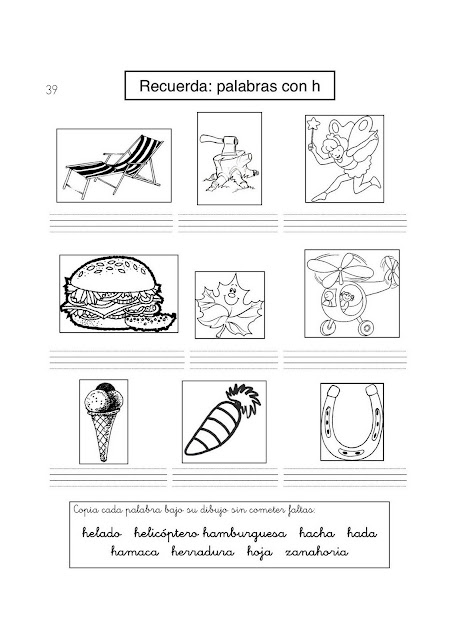 39

Recuerda: palabras con h

Copia cada palabra bajo su dibujo sin cometer faltas:

helado helicóptero hamburguesa hacha hada
hamaca herradura hoja zanahoria